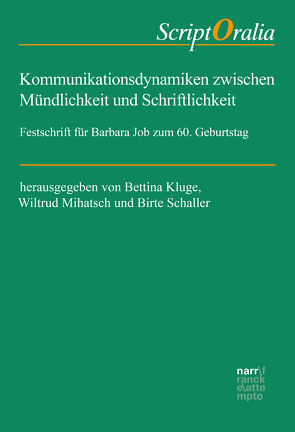 ScriptOralia

Kommunikationsdynamiken zwischen Mündlichkeit und Schriftlichkeit

Festschrift für Barbara Job zum 60. Geburtstag

herausgegeben von Bettina Kluge, Wiltrud Mihatsch und Birte Schaller

narr\f
ranck
e\atte
mpto